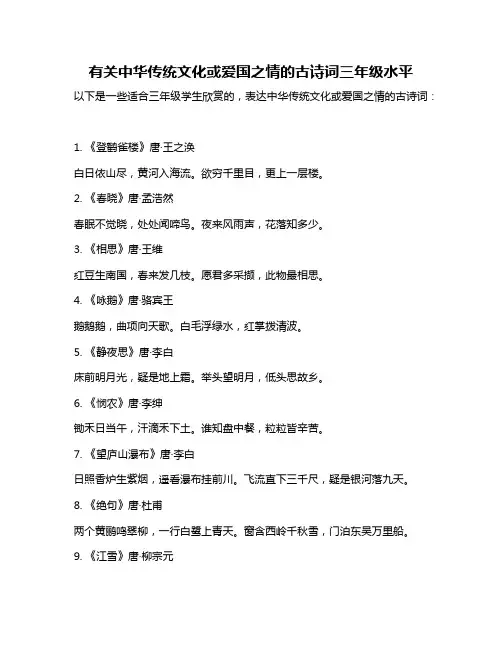 有关中华传统文化或爱国之情的古诗词三年级水平

以下是一些适合三年级学生欣赏的，表达中华传统文化或爱国之情的古诗词：

1. 《登鹳雀楼》唐·王之涣

白日依山尽，黄河入海流。欲穷千里目，更上一层楼。

2. 《春晓》唐·孟浩然

春眠不觉晓，处处闻啼鸟。夜来风雨声，花落知多少。

3. 《相思》唐·王维

红豆生南国，春来发几枝。愿君多采撷，此物最相思。

4. 《咏鹅》唐·骆宾王

鹅鹅鹅，曲项向天歌。白毛浮绿水，红掌拨清波。

5. 《静夜思》唐·李白

床前明月光，疑是地上霜。举头望明月，低头思故乡。

6. 《悯农》唐·李绅

锄禾日当午，汗滴禾下土。谁知盘中餐，粒粒皆辛苦。

7. 《望庐山瀑布》唐·李白

日照香炉生紫烟，遥看瀑布挂前川。飞流直下三千尺，疑是银河落九天。

8. 《绝句》唐·杜甫

两个黄鹂鸣翠柳，一行白鹭上青天。窗含西岭千秋雪，门泊东吴万里船。

9. 《江雪》唐·柳宗元